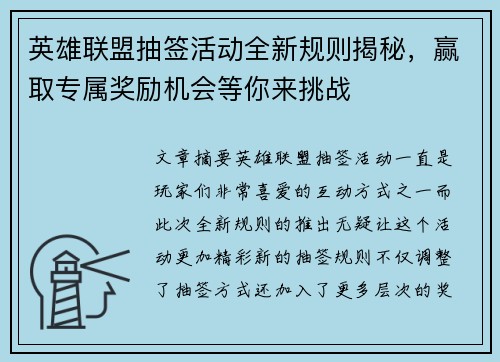 英雄联盟抽签活动全新规则揭秘，赢取专属奖励机会等你来挑战

文章摘要英雄联盟抽签活动一直是玩家们非常喜爱的互动方式之一而此次全新规则的推出无疑让这个活动更加精彩新的抽签规则不仅调整了抽签方式还加入了更多层次的奖